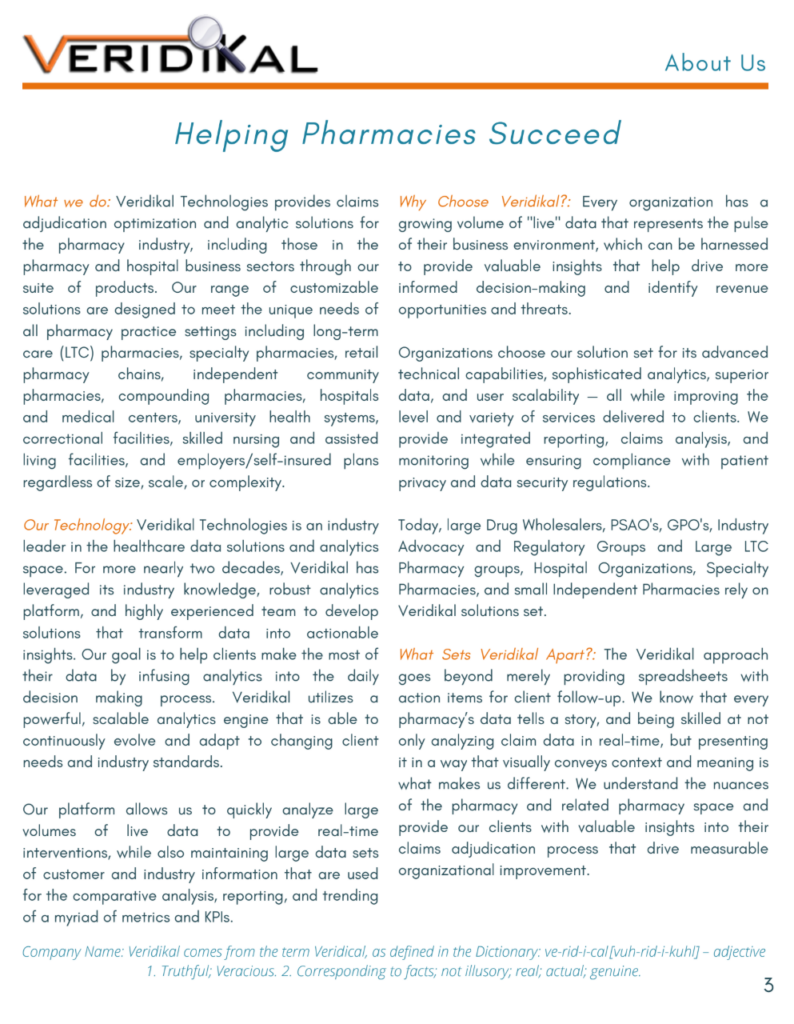 VERIDIKAL

About Us

Helping Pharmacies Succeed

What we do: Veridikal Technologies provides claims adjudication optimization and analytic solutions for the pharmacy industry, including those in the pharmacy and hospital business sectors through our suite of products. Our range of customizable solutions are designed to meet the unique needs of all pharmacy practice settings including long-term care (LTC) pharmacies, specialty pharmacies, retail pharmacy chains, independent community pharmacies, compounding pharmacies, hospitals and medical centers, university health systems, correctional facilities, skilled nursing and assisted living facilities, and employers/self-insured plans regardless of size, scale, or complexity.

Our Technology: Veridikal Technologies is an industry leader in the healthcare data solutions and analytics space. For more nearly two decades, Veridikal has leveraged its industry knowledge, robust analytics platform, and highly experienced team to develop solutions that transform data into actionable insights. Our goal is to help clients make the most of their data by infusing analytics into the daily decision making process. Veridikal utilizes a powerful, scalable analytics engine that is able to continuously evolve and adapt to changing client needs and industry standards.

Our platform allows us to quickly analyze large volumes of live data to provide real-time interventions, while also maintaining large data sets of customer and industry information that are used for the comparative analysis, reporting, and trending of a myriad of metrics and KPIs.

Why Choose Veridikal?: Every organization has a growing volume of "live" data that represents the pulse of their business environment, which can be harnessed to provide valuable insights that help drive more informed decision-making and identify revenue opportunities and threats.

Organizations choose our solution set for its advanced technical capabilities, sophisticated analytics, superior data, and user scalability — all while improving the level and variety of services delivered to clients. We provide integrated reporting, claims analysis, and monitoring while ensuring compliance with patient privacy and data security regulations.

Today, large Drug Wholesalers, PSAO's, GPO's, Industry Advocacy and Regulatory Groups and Large LTC Pharmacy groups, Hospital Organizations, Specialty Pharmacies, and small Independent Pharmacies rely on Veridikal solutions set.

What Sets Veridikal Apart?: The Veridikal approach goes beyond merely providing spreadsheets with action items for client follow-up. We know that every pharmacy's data tells a story, and being skilled at not only analyzing claim data in real-time, but presenting it in a way that visually conveys context and meaning is what makes us different. We understand the nuances of the pharmacy and related pharmacy space and provide our clients with valuable insights into their claims adjudication process that drive measurable organizational improvement.

Company Name: Veridikal comes from the term Veridical, as defined in the Dictionary: ve-rid-i-cal [vuh-rid-i-kuhl] – adjective 1. Truthful; Veracious. 2. Corresponding to facts; not illusory; real; actual; genuine.

3